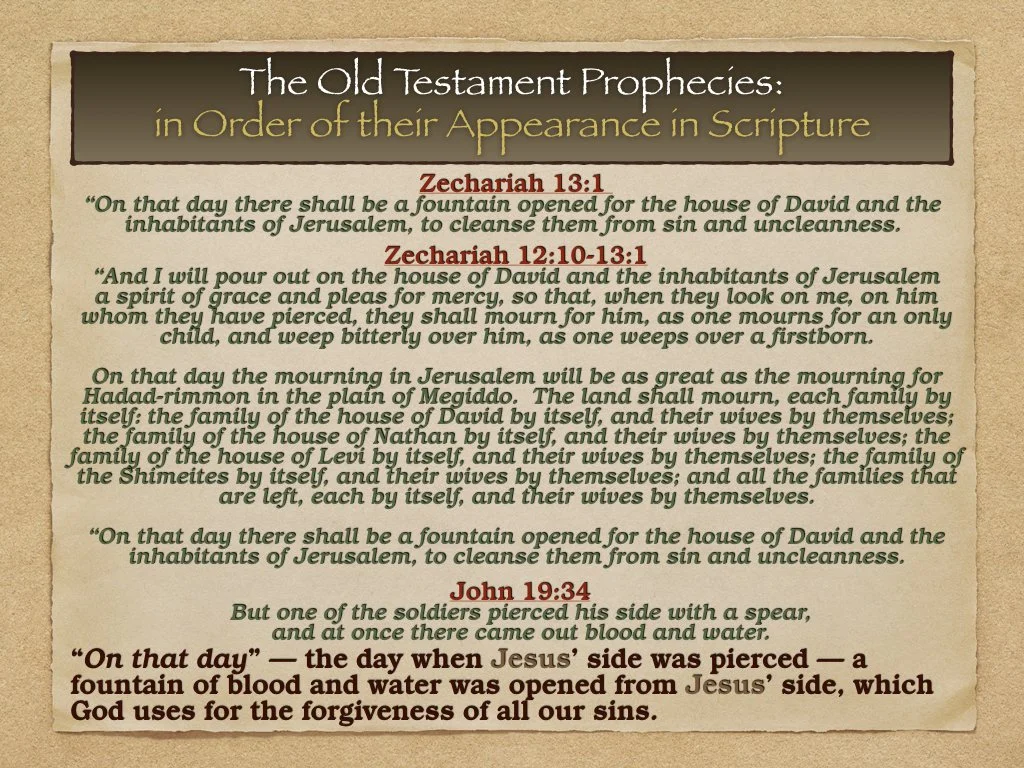 The Old Testament Prophecies:
in Order of their Appearance in Scripture

Zechariah 13:1

"On that day there shall be a fountain opened for the house of David and the inhabitants of Jerusalem, to cleanse them from sin and uncleanness.

Zechariah 12:10-13:1

"And I will pour out on the house of David and the inhabitants of Jerusalem a spirit of grace and pleas for mercy, so that, when they look on me, on him whom they have pierced, they shall mourn for him, as one mourns for an only child, and weep bitterly over him, as one weeps over a firstborn.

On that day the mourning in Jerusalem will be as great as the mourning for Hadad-rimmon in the plain of Megiddo. The land shall mourn, each family by itself: the family of the house of David by itself, and their wives by themselves; the family of the house of Nathan by itself, and their wives by themselves; the family of the house of Levi by itself, and their wives by themselves; the family of the Shimeites by itself, and their wives by themselves; and all the families that are left, each by itself, and their wives by themselves.

"On that day there shall be a fountain opened for the house of David and the inhabitants of Jerusalem, to cleanse them from sin and uncleanness.

John 19:34

But one of the soldiers pierced his side with a spear, and at once there came out blood and water.

"On that day" — the day when Jesus' side was pierced — a fountain of blood and water was opened from Jesus' side, which God uses for the forgiveness of all our sins.